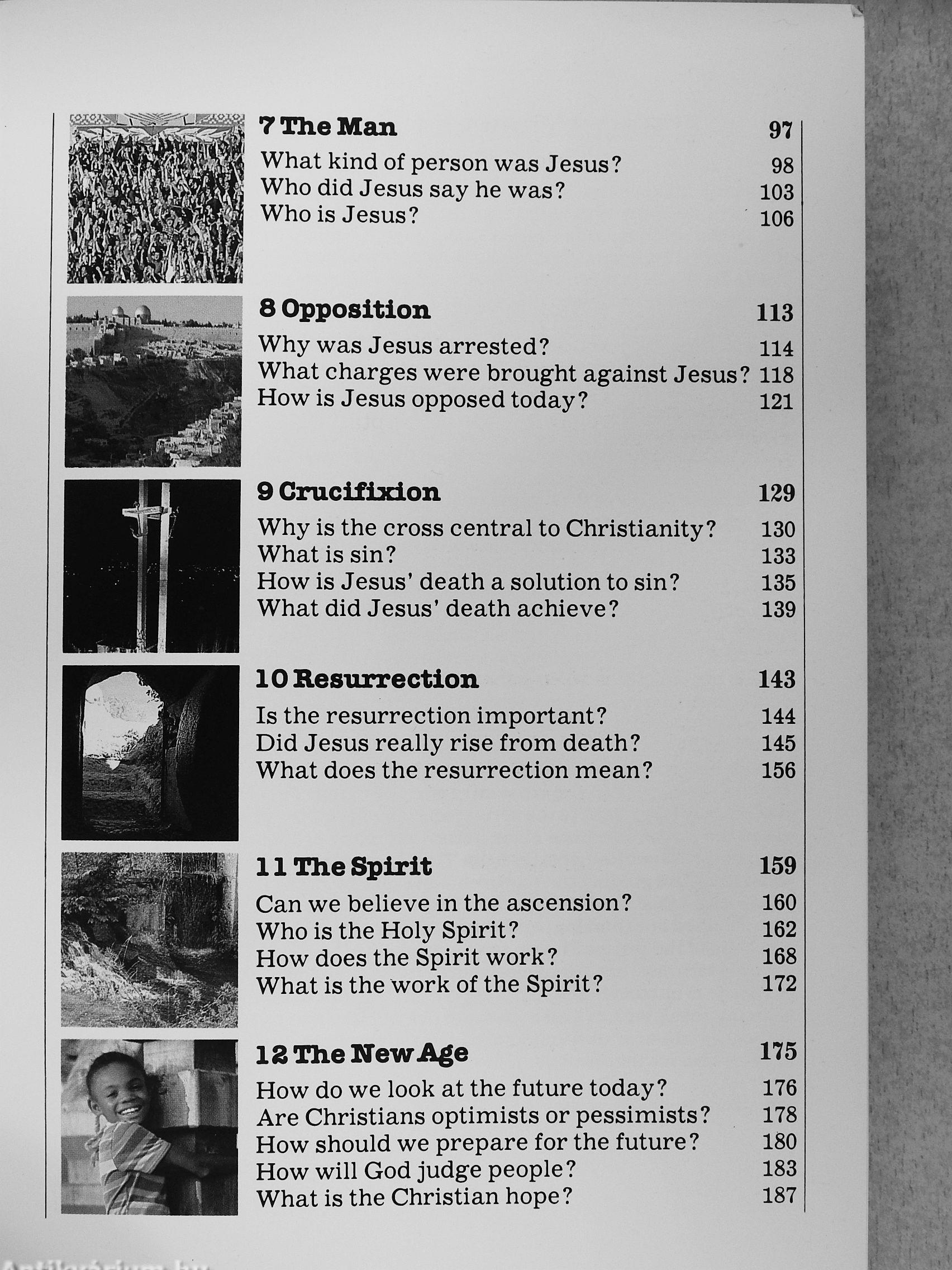 7 The Man 97
What kind of person was Jesus? 98
Who did Jesus say he was? 103
Who is Jesus? 106

8 Opposition 113
Why was Jesus arrested? 114
What charges were brought against Jesus? 118
How is Jesus opposed today? 121

9 Crucifixion 129
Why is the cross central to Christianity? 130
What is sin? 133
How is Jesus' death a solution to sin? 135
What did Jesus' death achieve? 139

10 Resurrection 143
Is the resurrection important? 144
Did Jesus really rise from death? 145
What does the resurrection mean? 156

11 The Spirit 159
Can we believe in the ascension? 160
Who is the Holy Spirit? 162
How does the Spirit work? 168
What is the work of the Spirit? 172

12 The New Age 175
How do we look at the future today? 176
Are Christians optimists or pessimists? 178
How should we prepare for the future? 180
How will God judge people? 183
What is the Christian hope? 187

Antikvárium.hu